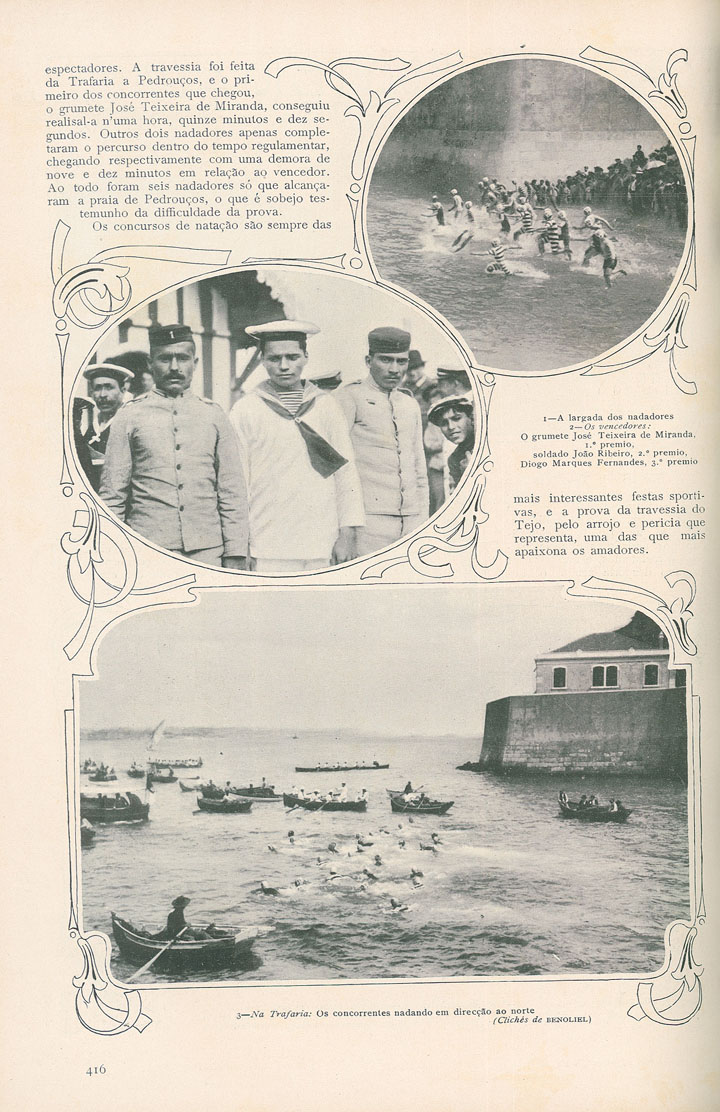 espectadores. A travessia foi feita da Trafaria a Pedrouços, e o primeiro dos concorrentes que chegou, o grumete José Teixeira de Miranda, conseguiu realisal-a n'uma hora, quinze minutos e dez segundos. Outros dois nadadores apenas completaram o percurso dentro do tempo regulamentar, chegando respectivamente com uma demora de nove e dez minutos em relação ao vencedor. Ao todo foram seis nadadores só que alcançaram a praia de Pedrouços, o que é sobejo testemunho da difficuldade da prova.

Os concursos de natação são sempre das

1—A largada dos nadadores
2—Os vencedores:
O grumete José Teixeira de Miranda, 1.º premio,
soldado João Ribeiro, 2.º premio,
Diogo Marques Fernandes, 3.º premio

mais interessantes festas sportivas, e a prova da travessia do Tejo, pelo arrojo e pericia que representa, uma das que mais apaixona os amadores.

3—Na Trafaria: Os concorrentes nadando em direcção ao norte
(Clichés de BENOLIEL)

416